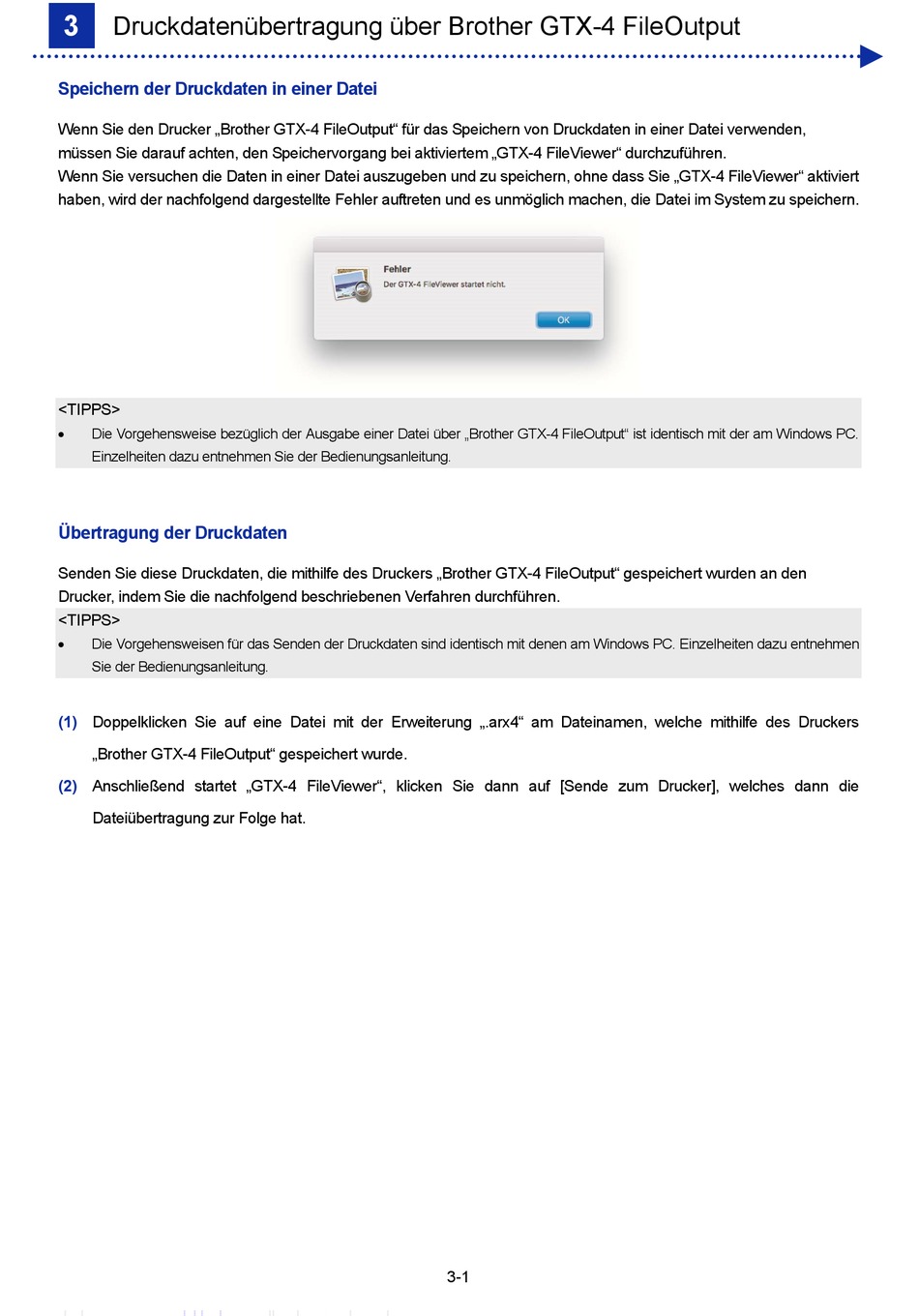 3 Druckdatenübertragung über Brother GTX-4 FileOutput

Speichern der Druckdaten in einer Datei

Wenn Sie den Drucker „Brother GTX-4 FileOutput“ für das Speichern von Druckdaten in einer Datei verwenden, müssen Sie darauf achten, den Speichervorgang bei aktiviertem „GTX-4 FileViewer“ durchzuführen.
Wenn Sie versuchen die Daten in einer Datei auszugeben und zu speichern, ohne dass Sie „GTX-4 FileViewer“ aktiviert haben, wird der nachfolgend dargestellte Fehler auftreten und es unmöglich machen, die Datei im System zu speichern.

Fehler
Der GTX-4 FileViewer startet nicht.
OK

<TIPPS>
• Die Vorgehensweise bezüglich der Ausgabe einer Datei über „Brother GTX-4 FileOutput“ ist identisch mit der am Windows PC. Einzelheiten dazu entnehmen Sie der Bedienungsanleitung.

Übertragung der Druckdaten

Senden Sie diese Druckdaten, die mithilfe des Druckers „Brother GTX-4 FileOutput“ gespeichert wurden an den Drucker, indem Sie die nachfolgend beschriebenen Verfahren durchführen.
<TIPPS>
• Die Vorgehensweisen für das Senden der Druckdaten sind identisch mit denen am Windows PC. Einzelheiten dazu entnehmen Sie der Bedienungsanleitung.

(1) Doppelklicken Sie auf eine Datei mit der Erweiterung „.arx4“ am Dateinamen, welche mithilfe des Druckers „Brother GTX-4 FileOutput“ gespeichert wurde.
(2) Anschließend startet „GTX-4 FileViewer“, klicken Sie dann auf [Sende zum Drucker], welches dann die Dateiübertragung zur Folge hat.

3-1